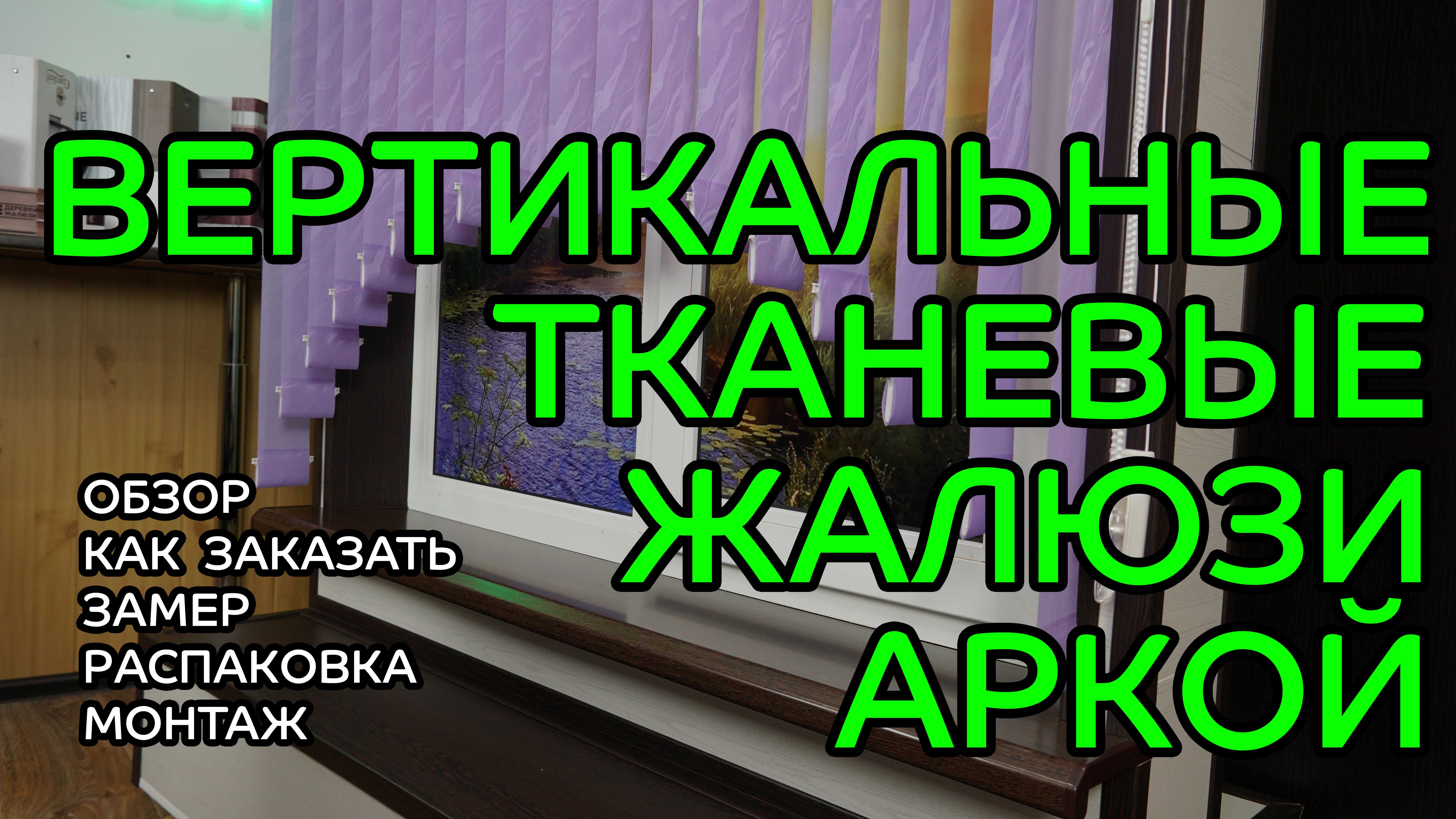 ВЕРТИКАЛЬНЫЕ
ТКАНЕВЫЕ
ЖАЛЮЗИ
АРКОЙ

ОБЗОР
КАК ЗАКАЗАТЬ
ЗАМЕР
РАСПАКОВКА
МОНТАЖ